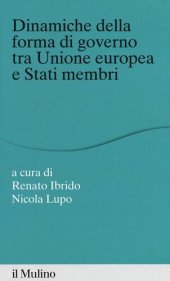 Dinamiche della forma di governo tra Unione europea e Stati membri

a cura di
Renato Ibrido
Nicola Lupo

il Mulino